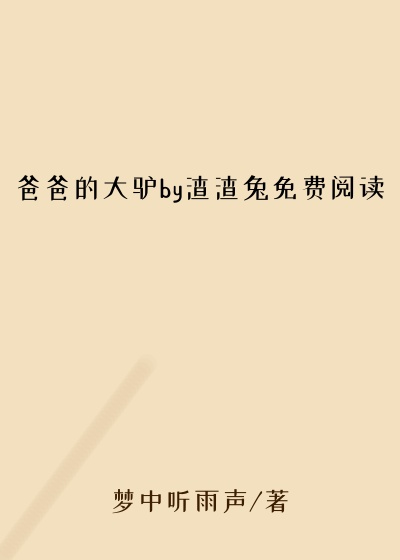 爸爸的大驴by渣渣兔免费阅读

梦中听雨声/著